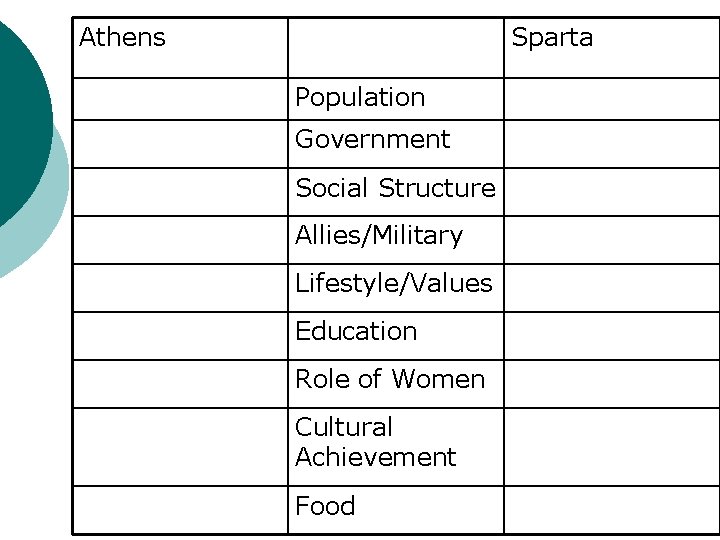 | Athens | | Sparta |
|---|---|---|
| | Population | |
| | Government | |
| | Social Structure | |
| | Allies/Military | |
| | Lifestyle/Values | |
| | Education | |
| | Role of Women | |
| | Cultural Achievement | |
| | Food | |